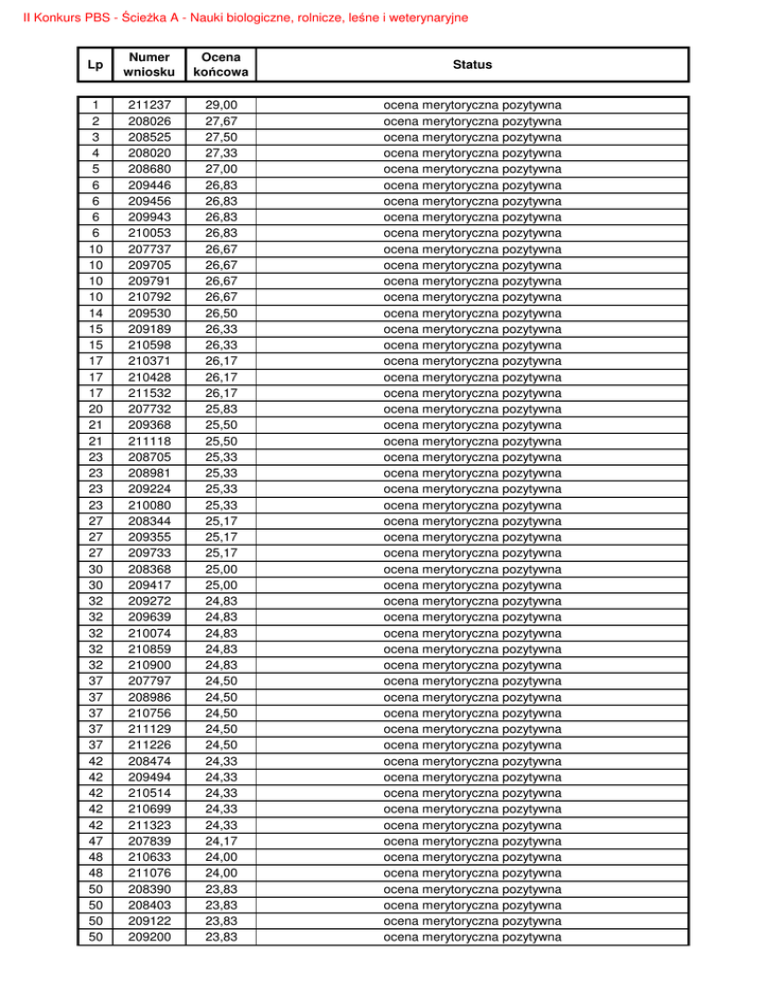 II Konkurs PBS - Ścieżka A - Nauki biologiczne, rolnicze, leśne i weterynaryjne

| Lp | Numer wniosku | Ocena końcowa | Status |
|---|---|---|---|
| 1 | 211237 | 29,00 | ocena merytoryczna pozytywna |
| 2 | 208026 | 27,67 | ocena merytoryczna pozytywna |
| 3 | 208525 | 27,50 | ocena merytoryczna pozytywna |
| 4 | 208020 | 27,33 | ocena merytoryczna pozytywna |
| 5 | 208680 | 27,00 | ocena merytoryczna pozytywna |
| 6 | 209446 | 26,83 | ocena merytoryczna pozytywna |
| 6 | 209456 | 26,83 | ocena merytoryczna pozytywna |
| 6 | 209943 | 26,83 | ocena merytoryczna pozytywna |
| 6 | 210053 | 26,83 | ocena merytoryczna pozytywna |
| 10 | 207737 | 26,67 | ocena merytoryczna pozytywna |
| 10 | 209705 | 26,67 | ocena merytoryczna pozytywna |
| 10 | 209791 | 26,67 | ocena merytoryczna pozytywna |
| 10 | 210792 | 26,67 | ocena merytoryczna pozytywna |
| 14 | 209530 | 26,50 | ocena merytoryczna pozytywna |
| 15 | 209189 | 26,33 | ocena merytoryczna pozytywna |
| 15 | 210598 | 26,33 | ocena merytoryczna pozytywna |
| 17 | 210371 | 26,17 | ocena merytoryczna pozytywna |
| 17 | 210428 | 26,17 | ocena merytoryczna pozytywna |
| 17 | 211532 | 26,17 | ocena merytoryczna pozytywna |
| 20 | 207732 | 25,83 | ocena merytoryczna pozytywna |
| 21 | 209368 | 25,50 | ocena merytoryczna pozytywna |
| 21 | 211118 | 25,50 | ocena merytoryczna pozytywna |
| 23 | 208705 | 25,33 | ocena merytoryczna pozytywna |
| 23 | 208981 | 25,33 | ocena merytoryczna pozytywna |
| 23 | 209224 | 25,33 | ocena merytoryczna pozytywna |
| 23 | 210080 | 25,33 | ocena merytoryczna pozytywna |
| 27 | 208344 | 25,17 | ocena merytoryczna pozytywna |
| 27 | 209355 | 25,17 | ocena merytoryczna pozytywna |
| 27 | 209733 | 25,17 | ocena merytoryczna pozytywna |
| 30 | 208368 | 25,00 | ocena merytoryczna pozytywna |
| 30 | 209417 | 25,00 | ocena merytoryczna pozytywna |
| 32 | 209272 | 24,83 | ocena merytoryczna pozytywna |
| 32 | 209639 | 24,83 | ocena merytoryczna pozytywna |
| 32 | 210074 | 24,83 | ocena merytoryczna pozytywna |
| 32 | 210859 | 24,83 | ocena merytoryczna pozytywna |
| 32 | 210900 | 24,83 | ocena merytoryczna pozytywna |
| 37 | 207797 | 24,50 | ocena merytoryczna pozytywna |
| 37 | 208986 | 24,50 | ocena merytoryczna pozytywna |
| 37 | 210756 | 24,50 | ocena merytoryczna pozytywna |
| 37 | 211129 | 24,50 | ocena merytoryczna pozytywna |
| 37 | 211226 | 24,50 | ocena merytoryczna pozytywna |
| 42 | 208474 | 24,33 | ocena merytoryczna pozytywna |
| 42 | 209494 | 24,33 | ocena merytoryczna pozytywna |
| 42 | 210514 | 24,33 | ocena merytoryczna pozytywna |
| 42 | 210699 | 24,33 | ocena merytoryczna pozytywna |
| 42 | 211323 | 24,33 | ocena merytoryczna pozytywna |
| 47 | 207839 | 24,17 | ocena merytoryczna pozytywna |
| 48 | 210633 | 24,00 | ocena merytoryczna pozytywna |
| 48 | 211076 | 24,00 | ocena merytoryczna pozytywna |
| 50 | 208390 | 23,83 | ocena merytoryczna pozytywna |
| 50 | 208403 | 23,83 | ocena merytoryczna pozytywna |
| 50 | 209122 | 23,83 | ocena merytoryczna pozytywna |
| 50 | 209200 | 23,83 | ocena merytoryczna pozytywna |